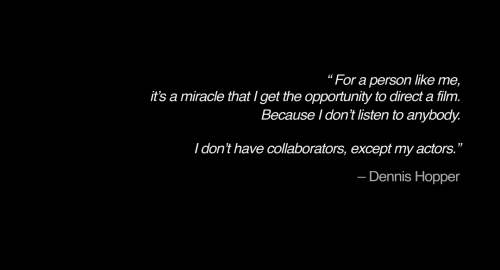 “ For a person like me,
it’s a miracle that I get the opportunity to direct a film.
Because I don’t listen to anybody.

I don’t have collaborators, except my actors.”

– Dennis Hopper